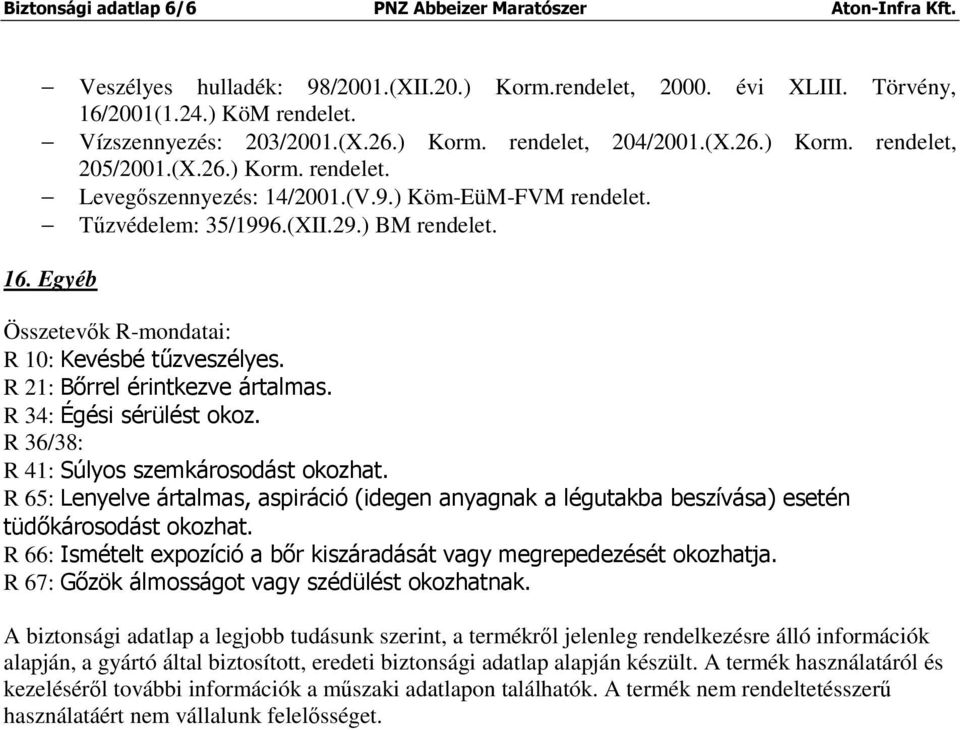 Biztonsági adatlap 6/6 PNZ Abbeizer Maratószer Aton-Infra Kft.

– Veszélyes hulladék: 98/2001.(XII.20.) Korm.rendelet, 2000. évi XLIII. Törvény, 16/2001(1.24.) KöM rendelet.
– Vízszennyezés: 203/2001.(X.26.) Korm. rendelet, 204/2001.(X.26.) Korm. rendelet, 205/2001.(X.26.) Korm. rendelet.
– Levegőszennyezés: 14/2001.(V.9.) Köm-EüM-FVM rendelet.
– Tűzvédelem: 35/1996.(XII.29.) BM rendelet.

16. Egyéb

Összetevők R-mondatai:
R 10: Kevésbé tűzveszélyes.
R 21: Bőrrel érintkezve ártalmas.
R 34: Égési sérülést okoz.
R 36/38:
R 41: Súlyos szemkárosodást okozhat.
R 65: Lenyelve ártalmas, aspiráció (idegen anyagnak a légutakba beszívása) esetén tüdőkárosodást okozhat.
R 66: Ismételt expozíció a bőr kiszáradását vagy megrepedezését okozhatja.
R 67: Gőzök álmosságot vagy szédülést okozhatnak.

A biztonsági adatlap a legjobb tudásunk szerint, a termékről jelenleg rendelkezésre álló információk alapján, a gyártó által biztosított, eredeti biztonsági adatlap alapján készült. A termék használatáról és kezeléséről további információk a műszaki adatlapon találhatók. A termék nem rendeltetésszerű használatáért nem vállalunk felelősséget.